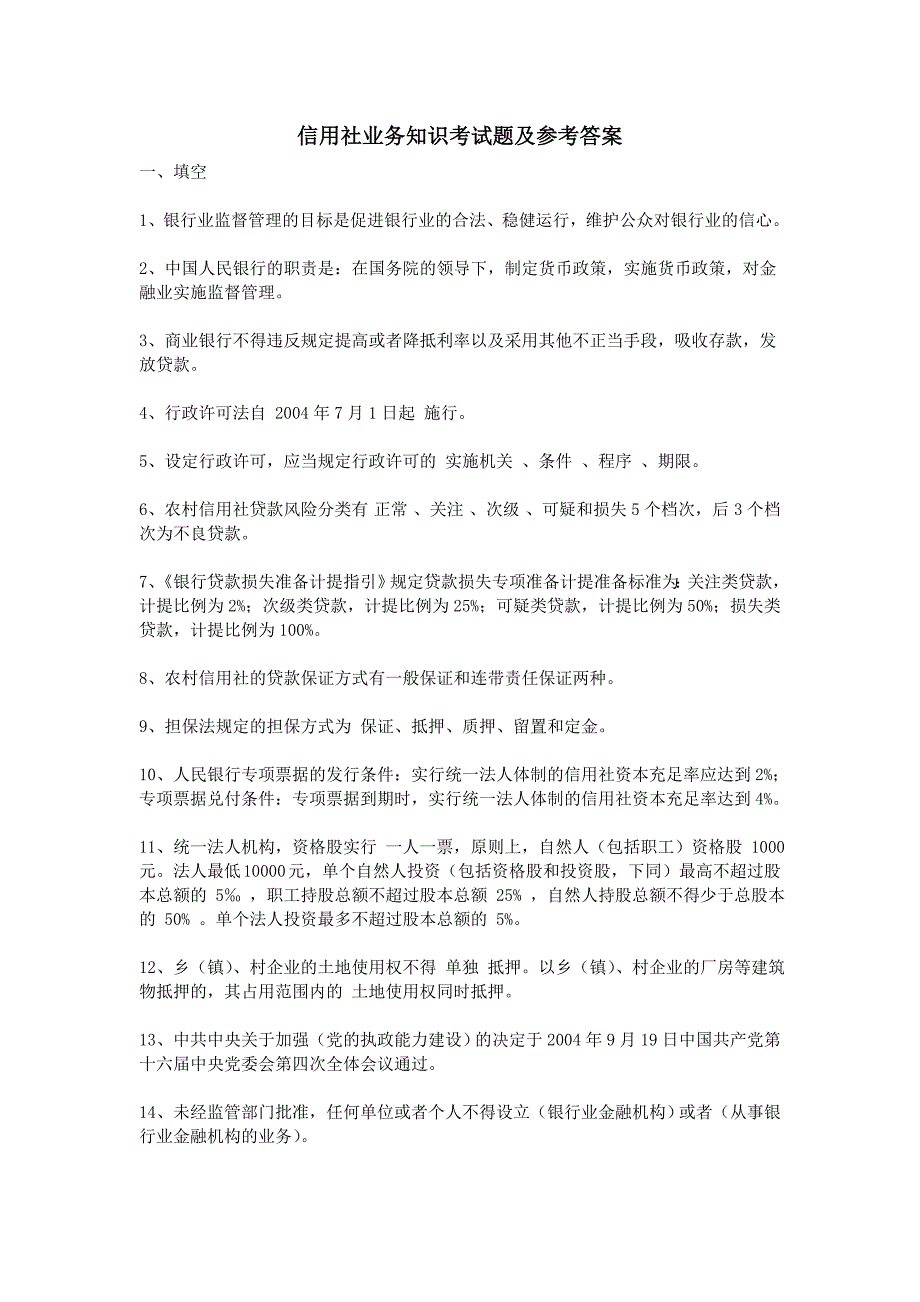 信用社业务知识考试题及参考答案

一、填空

1、银行业监督管理的目标是促进银行业的合法、稳健运行，维护公众对银行业的信心。

2、中国人民银行的职责是：在国务院的领导下，制定货币政策，实施货币政策，对金融业实施监督管理。

3、商业银行不得违反规定提高或者降抵利率以及采用其他不正当手段，吸收存款，发放贷款。

4、行政许可法自 2004 年 7 月 1 日起 施行。

5、设定行政许可，应当规定行政许可的 实施机关 、条件 、程序 、期限。

6、农村信用社贷款风险分类有 正常 、关注 、次级 、可疑和损失 5 个档次，后 3 个档次为不良贷款。

7、《银行贷款损失准备计提指引》规定贷款损失专项准备计提准备标准为：关注类贷款，计提比例为 2%；次级类贷款，计提比例为 25%；可疑类贷款，计提比例为 50%；损失类贷款，计提比例为 100%。

8、农村信用社的贷款保证方式有一般保证和连带责任保证两种。

9、担保法规定的担保方式为 保证、抵押、质押、留置和定金。

10、人民银行专项票据的发行条件：实行统一法人体制的信用社资本充足率应达到 2%；专项票据兑付条件：专项票据到期时，实行统一法人体制的信用社资本充足率达到 4%。

11、统一法人机构，资格股实行 一人一票，原则上，自然人（包括职工）资格股 1000 元。法人最低 10000 元，单个自然人投资（包括资格股和投资股，下同）最高不超过股本总额的 5‰ ，职工持股总额不超过股本总额 25% ，自然人持股总额不得少于总股本的 50% 。单个法人投资最多不超过股本总额的 5%。

12、乡（镇）、村企业的土地使用权不得 单独 抵押。以乡（镇）、村企业的厂房等建筑物抵押的，其占用范围内的 土地使用权同时抵押。

13、中共中央关于加强（党的执政能力建设）的决定于 2004 年 9 月 19 日中国共产党第十六届中央党委会第四次全体会议通过。

14、未经监管部门批准，任何单位或者个人不得设立（银行业金融机构）或者（从事银行业金融机构的业务）。